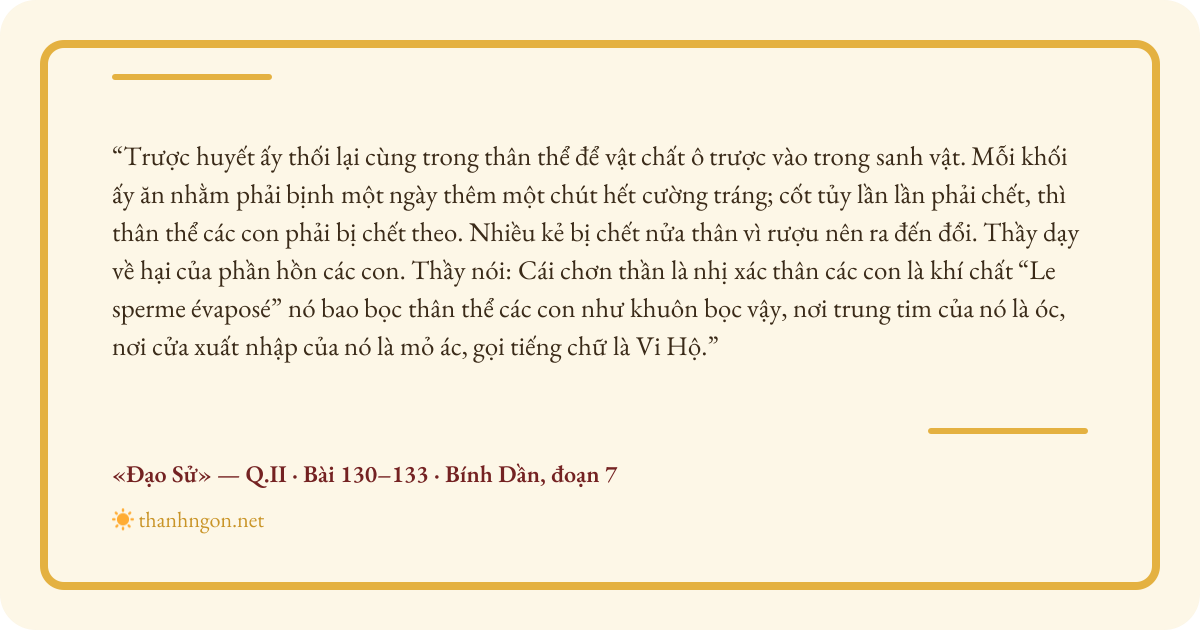 "Trược huyết ấy thối lại cùng trong thân thể để vật chất ô trược vào trong sanh vật. Mỗi khối ấy ăn nhằm phải bịnh một ngày thêm một chút hết cường tráng; cốt tủy lần lần phải chết, thì thân thể các con phải bị chết theo. Nhiều kẻ bị chết nửa thân vì rượu nên ra đến đổi. Thầy dạy về hại của phần hồn các con. Thầy nói: Cái chơn thần là nhị xác thân các con là khí chất "Le sperme évaposé" nó bao bọc thân thể các con như khuôn bọc vậy, nơi trung tim của nó là óc, nơi cửa xuất nhập của nó là mỏ ác, gọi tiếng chữ là Vi Hộ."

«Đạo Sử» — Q.II · Bài 130–133 · Bính Dần, đoạn 7

thanhngon.net